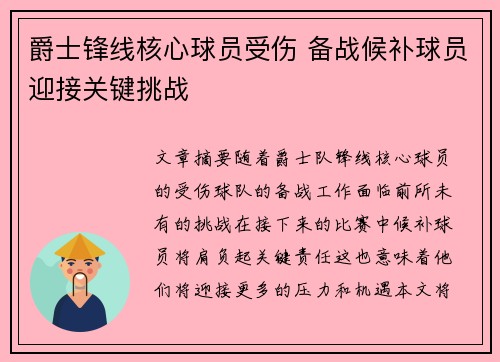 爵士锋线核心球员受伤 备战候补球员迎接关键挑战

文章摘要随着爵士队锋线核心球员的受伤球队的备战工作面临前所未有的挑战在接下来的比赛中候补球员将肩负起关键责任这也意味着他们将迎接更多的压力和机遇本文将